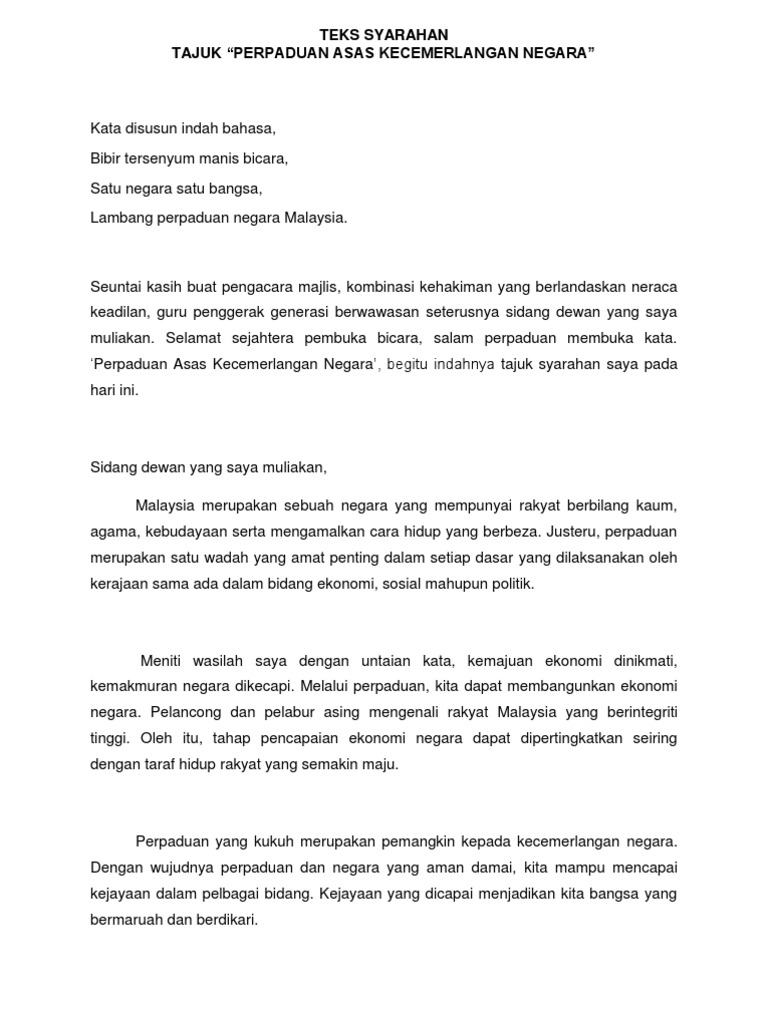 TEKS SYARAHAN
TAJUK “PERPADUAN ASAS KECEMERLANGAN NEGARA”

Kata disusun indah bahasa,
Bibir tersenyum manis bicara,
Satu negara satu bangsa,
Lambang perpaduan negara Malaysia.

Seuntai kasih buat pengacara majlis, kombinasi kehakiman yang berlandaskan neraca keadilan, guru penggerak generasi berwawasan seterusnya sidang dewan yang saya muliakan. Selamat sejahtera pembuka bicara, salam perpaduan membuka kata. ‘Perpaduan Asas Kecemerlangan Negara’, begitu indahnya tajuk syarahan saya pada hari ini.

Sidang dewan yang saya muliakan,

Malaysia merupakan sebuah negara yang mempunyai rakyat berbilang kaum, agama, kebudayaan serta mengamalkan cara hidup yang berbeza. Justeru, perpaduan merupakan satu wadah yang amat penting dalam setiap dasar yang dilaksanakan oleh kerajaan sama ada dalam bidang ekonomi, sosial mahupun politik.

Meniti wasilah saya dengan untaian kata, kemajuan ekonomi dinikmati, kemakmuran negara dikecapi. Melalui perpaduan, kita dapat membangunkan ekonomi negara. Pelancong dan pelabur asing mengenali rakyat Malaysia yang berintegriti tinggi. Oleh itu, tahap pencapaian ekonomi negara dapat dipertingkatkan seiring dengan taraf hidup rakyat yang semakin maju.

Perpaduan yang kukuh merupakan pemangkin kepada kecemerlangan negara. Dengan wujudnya perpaduan dan negara yang aman damai, kita mampu mencapai kejayaan dalam pelbagai bidang. Kejayaan yang dicapai menjadikan kita bangsa yang bermaruah dan berdikari.